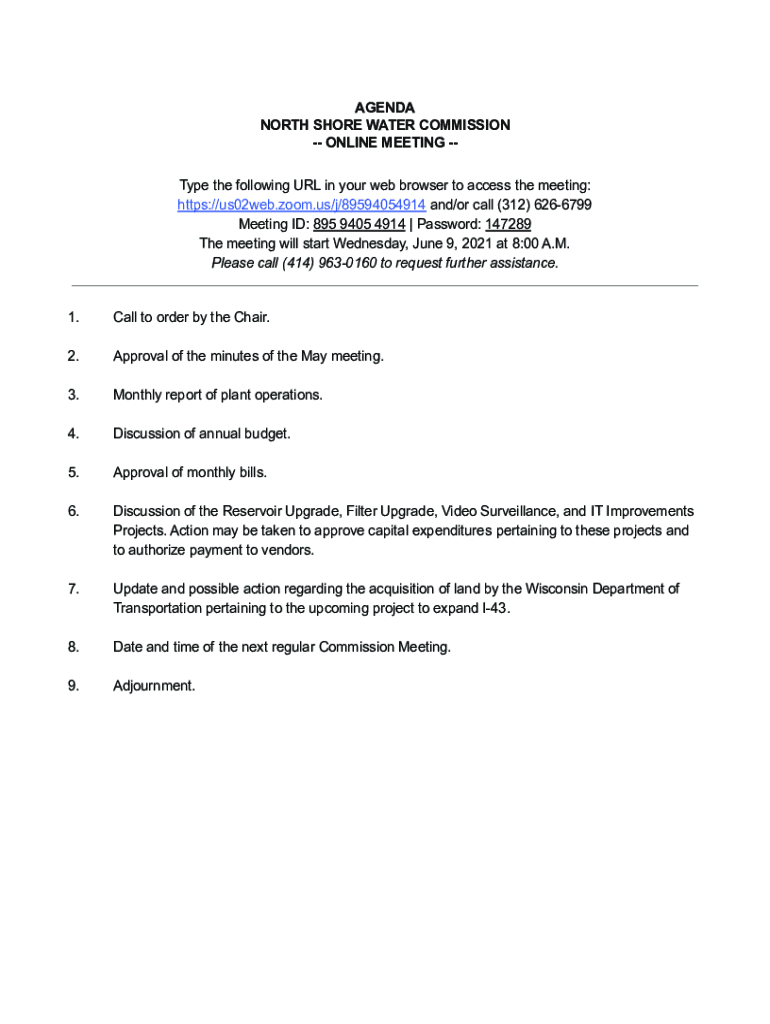 AGENDA
NORTH SHORE WATER COMMISSION
-- ONLINE MEETING --

Type the following URL in your web browser to access the meeting: https://us02web.zoom.us/j/89594054914 and/or call (312) 626-6799
Meeting ID: 895 9405 4914 | Password: 147289
The meeting will start Wednesday, June 9, 2021 at 8:00 A.M.
Please call (414) 963-0160 to request further assistance.

1. Call to order by the Chair.

2. Approval of the minutes of the May meeting.

3. Monthly report of plant operations.

4. Discussion of annual budget.

5. Approval of monthly bills.

6. Discussion of the Reservoir Upgrade, Filter Upgrade, Video Surveillance, and IT Improvements Projects. Action may be taken to approve capital expenditures pertaining to these projects and to authorize payment to vendors.

7. Update and possible action regarding the acquisition of land by the Wisconsin Department of Transportation pertaining to the upcoming project to expand I-43.

8. Date and time of the next regular Commission Meeting.

9. Adjournment.